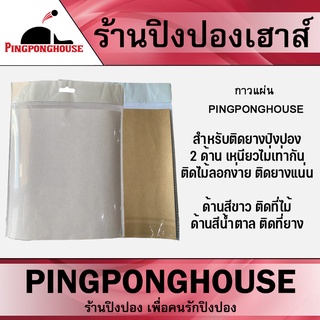 PINGPONGHOUSE

ร้านปิงปองเฮาส์

กาวแผ่น

PINGPONGHOUSE

สำหรับติดยางปิงปอง 2 ด้าน เหนียวไม่เท่ากัน ติดไม้ลอกง่าย ติดยางแน่น

ด้านสีขาว ติดที่ไม้ ด้านสีน้ำตาล ติดที่ยาง

PINGPONGHOUSE

ร้านปิงปอง เพื่อคนรักปิงปอง